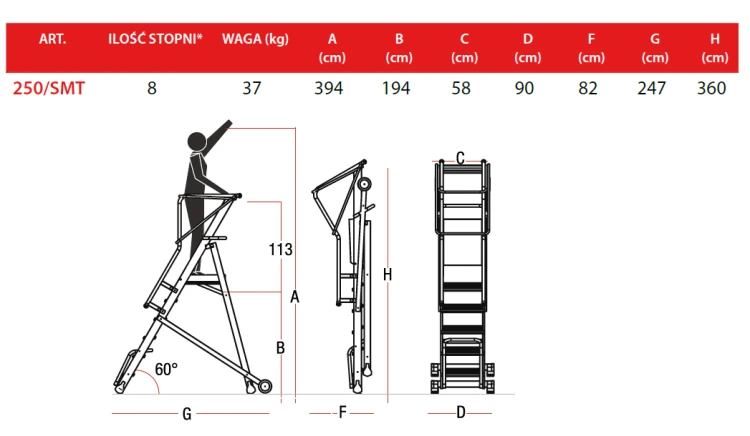 | ART. | ILOŚĆ STOPNI* | WAGA (kg) | A (cm) | B (cm) | C (cm) | D (cm) | F (cm) | G (cm) | H (cm) |
|---|---|---|---|---|---|---|---|---|---|
| 250/SMT | 8 | 37 | 394 | 194 | 58 | 90 | 82 | 247 | 360 |

113
A
B
60°
G
H
F
C
D